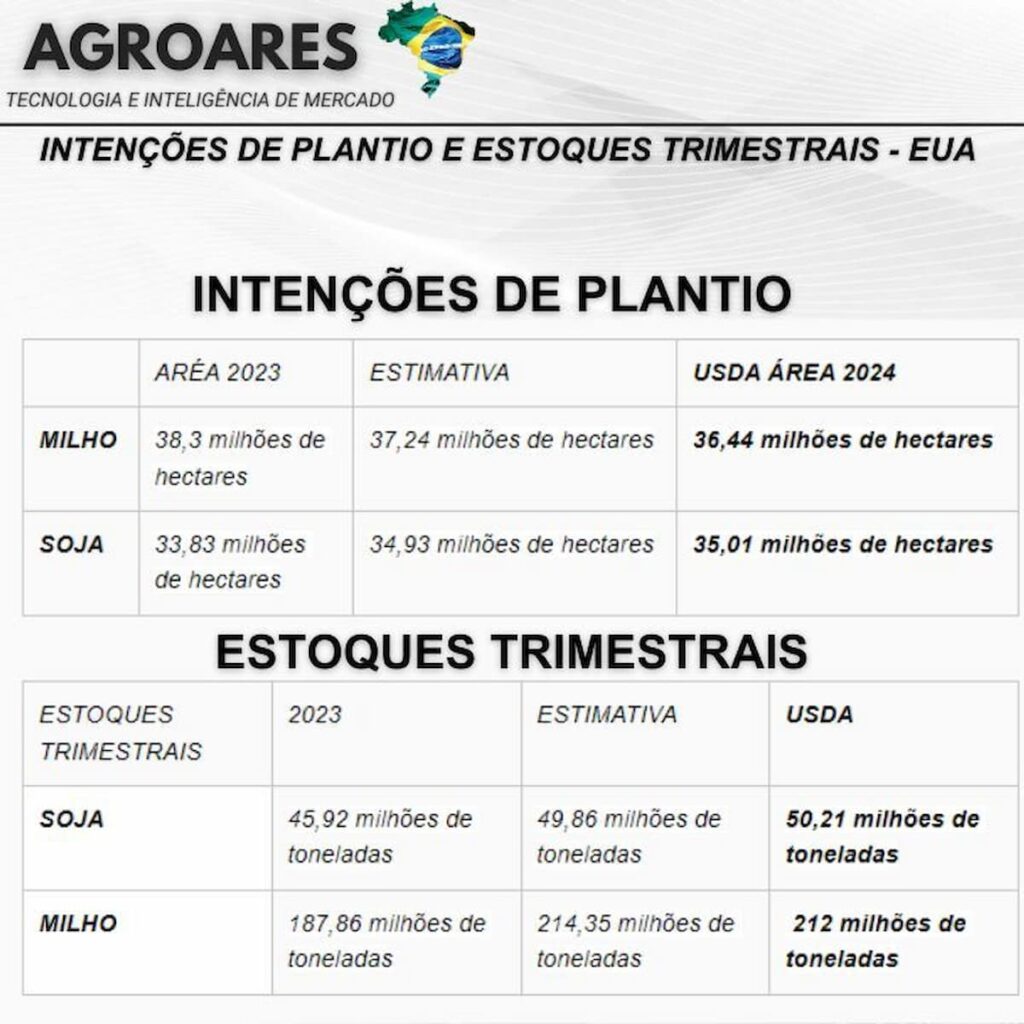 AGROARES

TECNOLOGIA E INTELIGÊNCIA DE MERCADO

INTENÇÕES DE PLANTIO E ESTOQUES TRIMESTRAIS - EUA

INTENÇÕES DE PLANTIO

|  | ARÉA 2023 | ESTIMATIVA | USDA ÁREA 2024 |
|---|---|---|---|
| MILHO | 38,3 milhões de hectares | 37,24 milhões de hectares | 36,44 milhões de hectares |
| SOJA | 33,83 milhões de hectares | 34,93 milhões de hectares | 35,01 milhões de hectares |

ESTOQUES TRIMESTRAIS

| ESTOQUES TRIMESTRAIS | 2023 | ESTIMATIVA | USDA |
|---|---|---|---|
| SOJA | 45,92 milhões de toneladas | 49,86 milhões de toneladas | 50,21 milhões de toneladas |
| MILHO | 187,86 milhões de toneladas | 214,35 milhões de toneladas | 212 milhões de toneladas |